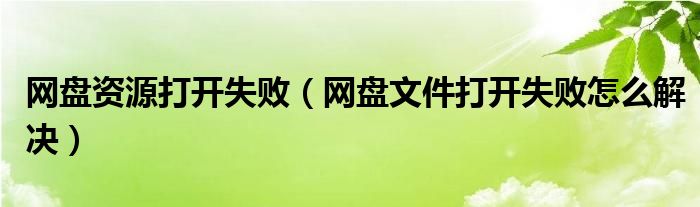 网盘资源打开失败（网盘文件打开失败怎么解决）